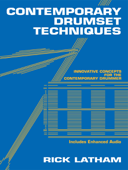 CONTEMPORARY DRUMSET TECHNIQUES

INNOVATIVE CONCEPTS FOR THE CONTEMPORARY DRUMMER

Includes Enhanced Audio

RICK LATHAM